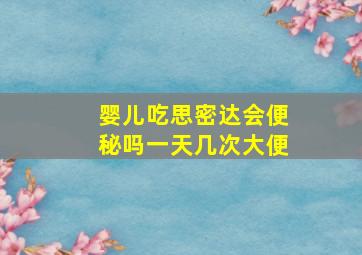 婴儿吃思密达会便秘吗一天几次大便